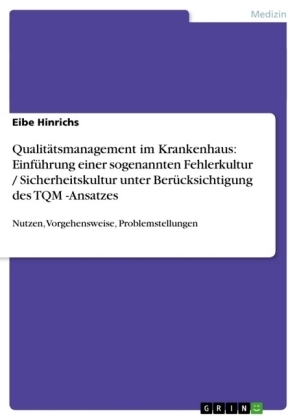 Medizin

Eibe Hinrichs

Qualitätsmanagement im Krankenhaus: Einführung einer sogenannten Fehlerkultur / Sicherheitskultur unter Berücksichtigung des TQM -Ansatzes

Nutzen, Vorgehensweise, Problemstellungen

GRIN